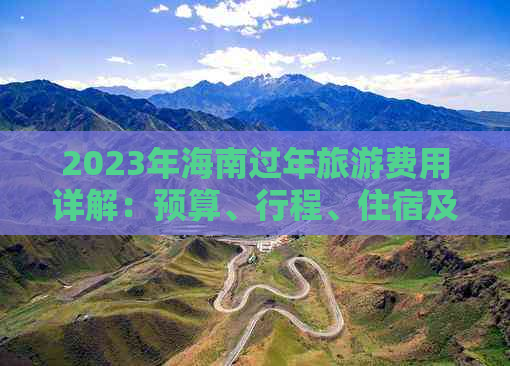 2023年海南过年旅游费用详解：预算、行程、住宿及